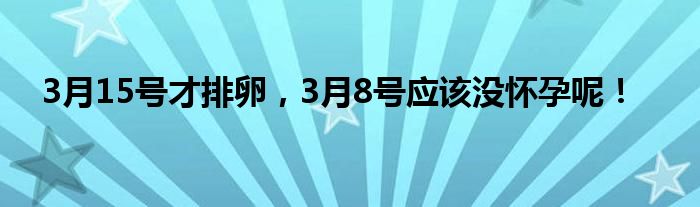 3月15号才排卵，3月8号应该没怀孕呢！